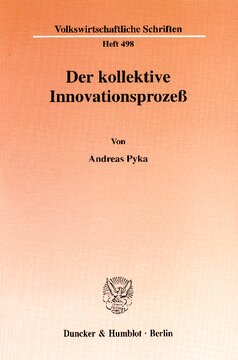 Volkswirtschaftliche Schriften
Heft 498

Der kollektive Innovationsprozeß

Von

Andreas Pyka

Duncker & Humblot · Berlin